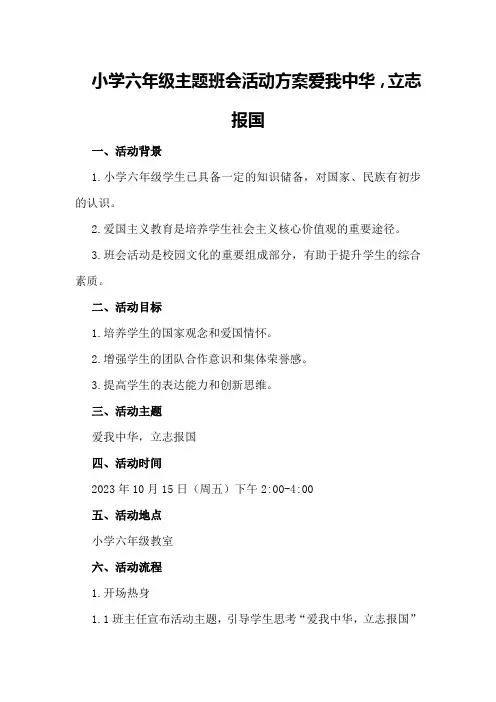 小学六年级主题班会活动方案爱我中华，立志报国

一、活动背景

1.小学六年级学生已具备一定的知识储备，对国家、民族有初步的认识。

2.爱国主义教育是培养学生社会主义核心价值观的重要途径。

3.班会活动是校园文化的重要组成部分，有助于提升学生的综合素质。

二、活动目标

1.培养学生的国家观念和爱国情怀。

2.增强学生的团队合作意识和集体荣誉感。

3.提高学生的表达能力和创新思维。

三、活动主题

爱我中华，立志报国

四、活动时间

2023年10月15日（周五）下午2:00-4:00

五、活动地点

小学六年级教室

六、活动流程

1.开场热身

1.1班主任宣布活动主题，引导学生思考“爱我中华，立志报国”